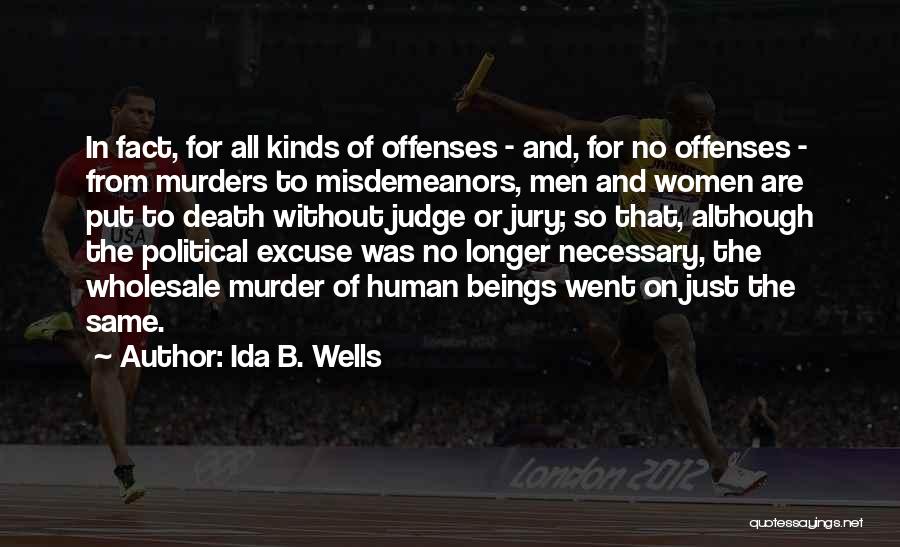 In fact, for all kinds of offenses - and, for no offenses - from murders to misdemeanors, men and women are put to death without judge or jury; so that, although the political excuse was no longer necessary, the wholesale murder of human beings went on just the same.

~ Author: Ida B. Wells

USA

London 2012

quotessayings.net